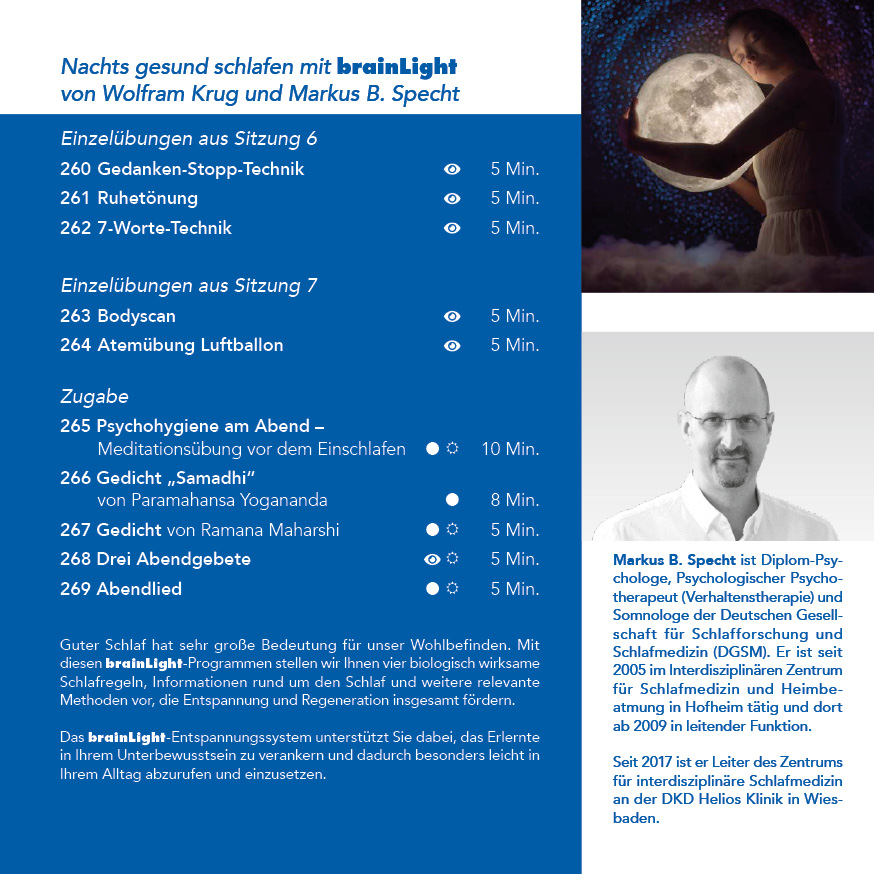 Nachts gesund schlafen mit brainLight
von Wolfram Krug und Markus B. Specht

Einzelübungen aus Sitzung 6

260 Gedanken-Stopp-Technik 5 Min.

261 Ruhetönung 5 Min.

262 7-Worte-Technik 5 Min.

Einzelübungen aus Sitzung 7

263 Bodyscan 5 Min.

264 Atemübung Luftballon 5 Min.

Zugabe

265 Psychohygiene am Abend – Meditationsübung vor dem Einschlafen 10 Min.

266 Gedicht „Samadhi" von Paramahansa Yogananda 8 Min.

267 Gedicht von Ramana Maharshi 5 Min.

268 Drei Abendgebete 5 Min.

269 Abendlied 5 Min.

Guter Schlaf hat sehr große Bedeutung für unser Wohlbefinden. Mit diesen brainLight-Programmen stellen wir Ihnen vier biologisch wirksame Schlafregeln, Informationen rund um den Schlaf und weitere relevante Methoden vor, die Entspannung und Regeneration insgesamt fördern.

Das brainLight-Entspannungssystem unterstützt Sie dabei, das Erlernte in Ihrem Unterbewusstsein zu verankern und dadurch besonders leicht in Ihrem Alltag abzurufen und einzusetzen.

Markus B. Specht ist Diplom-Psychologe, Psychologischer Psychotherapeut (Verhaltenstherapie) und Somnologe der Deutschen Gesellschaft für Schlafforschung und Schlafmedizin (DGSM). Er ist seit 2005 im Interdisziplinären Zentrum für Schlafmedizin und Heimbeatmung in Hofheim tätig und dort ab 2009 in leitender Funktion.

Seit 2017 ist er Leiter des Zentrums für interdisziplinäre Schlafmedizin an der DKD Helios Klinik in Wiesbaden.